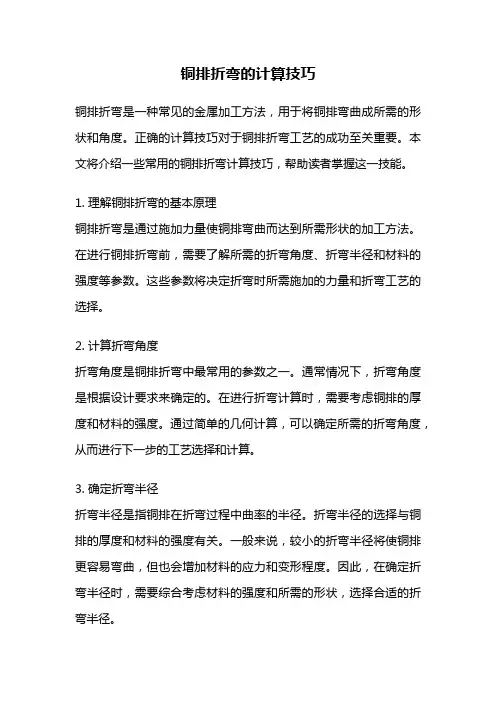 铜排折弯的计算技巧

铜排折弯是一种常见的金属加工方法，用于将铜排弯曲成所需的形状和角度。正确的计算技巧对于铜排折弯工艺的成功至关重要。本文将介绍一些常用的铜排折弯计算技巧，帮助读者掌握这一技能。

1. 理解铜排折弯的基本原理
铜排折弯是通过施加力量使铜排弯曲而达到所需形状的加工方法。在进行铜排折弯前，需要了解所需的折弯角度、折弯半径和材料的强度等参数。这些参数将决定折弯时所需施加的力量和折弯工艺的选择。

2. 计算折弯角度
折弯角度是铜排折弯中最常用的参数之一。通常情况下，折弯角度是根据设计要求来确定的。在进行折弯计算时，需要考虑铜排的厚度和材料的强度。通过简单的几何计算，可以确定所需的折弯角度，从而进行下一步的工艺选择和计算。

3. 确定折弯半径
折弯半径是指铜排在折弯过程中曲率的半径。折弯半径的选择与铜排的厚度和材料的强度有关。一般来说，较小的折弯半径将使铜排更容易弯曲，但也会增加材料的应力和变形程度。因此，在确定折弯半径时，需要综合考虑材料的强度和所需的形状，选择合适的折弯半径。